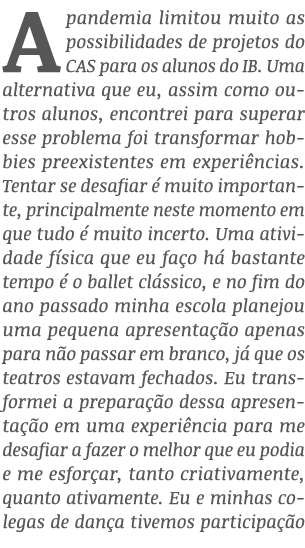 A pandemia limitou muito as possibilidades de projetos do CAS para os alunos do IB. Uma alternativa que eu, assim como outros alunos, encontrei para superar esse problema foi transformar hobbies preexistentes em experiências. Tentar se desafiar é muito importante, principalmente neste momento em que tudo é muito incerto. Uma atividade física que eu faço há bastante tempo é o ballet clássico, e no fim do ano passado minha escola planejou uma pequena apresentação apenas para não passar em branco, já que os teatros estavam fechados. Eu transformei a preparação dessa apresentação em uma experiência para me desafiar a fazer o melhor que eu podia e me esforçar, tanto criativamente, quanto ativamente. Eu e minhas colegas de dança tivemos participação